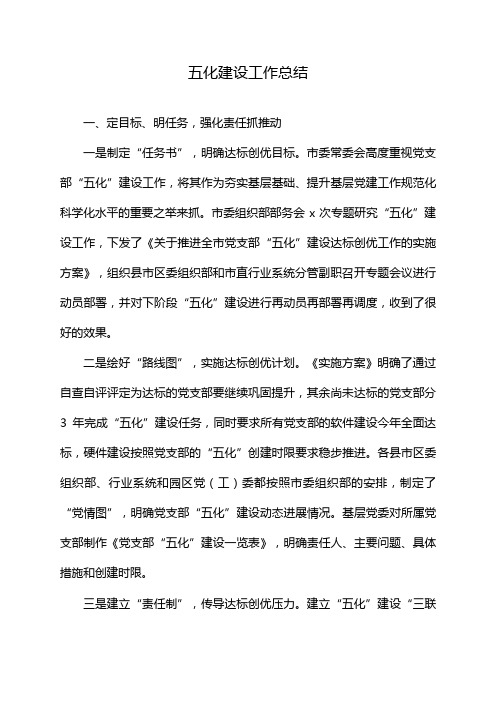 五化建设工作总结

一、定目标、明任务，强化责任抓推动

一是制定“任务书”，明确达标创优目标。市委常委会高度重视党支部“五化”建设工作，将其作为夯实基层基础、提升基层党建工作规范化科学化水平的重要之举来抓。市委组织部部务会 x 次专题研究“五化”建设工作，下发了《关于推进全市党支部“五化”建设达标创优工作的实施方案》，组织县市区委组织部和市直行业系统分管副职召开专题会议进行动员部署，并对下阶段“五化”建设进行再动员再部署再调度，收到了很好的效果。

二是绘好“路线图”，实施达标创优计划。《实施方案》明确了通过自查自评评定为达标的党支部要继续巩固提升，其余尚未达标的党支部分 3 年完成“五化”建设任务，同时要求所有党支部的软件建设今年全面达标，硬件建设按照党支部的“五化”创建时限要求稳步推进。各县市区委组织部、行业系统和园区党（工）委都按照市委组织部的安排，制定了“党情图”，明确党支部“五化”建设动态进展情况。基层党委对所属党支部制作《党支部“五化”建设一览表》，明确责任人、主要问题、具体措施和创建时限。

三是建立“责任制”，传导达标创优压力。建立“五化”建设“三联